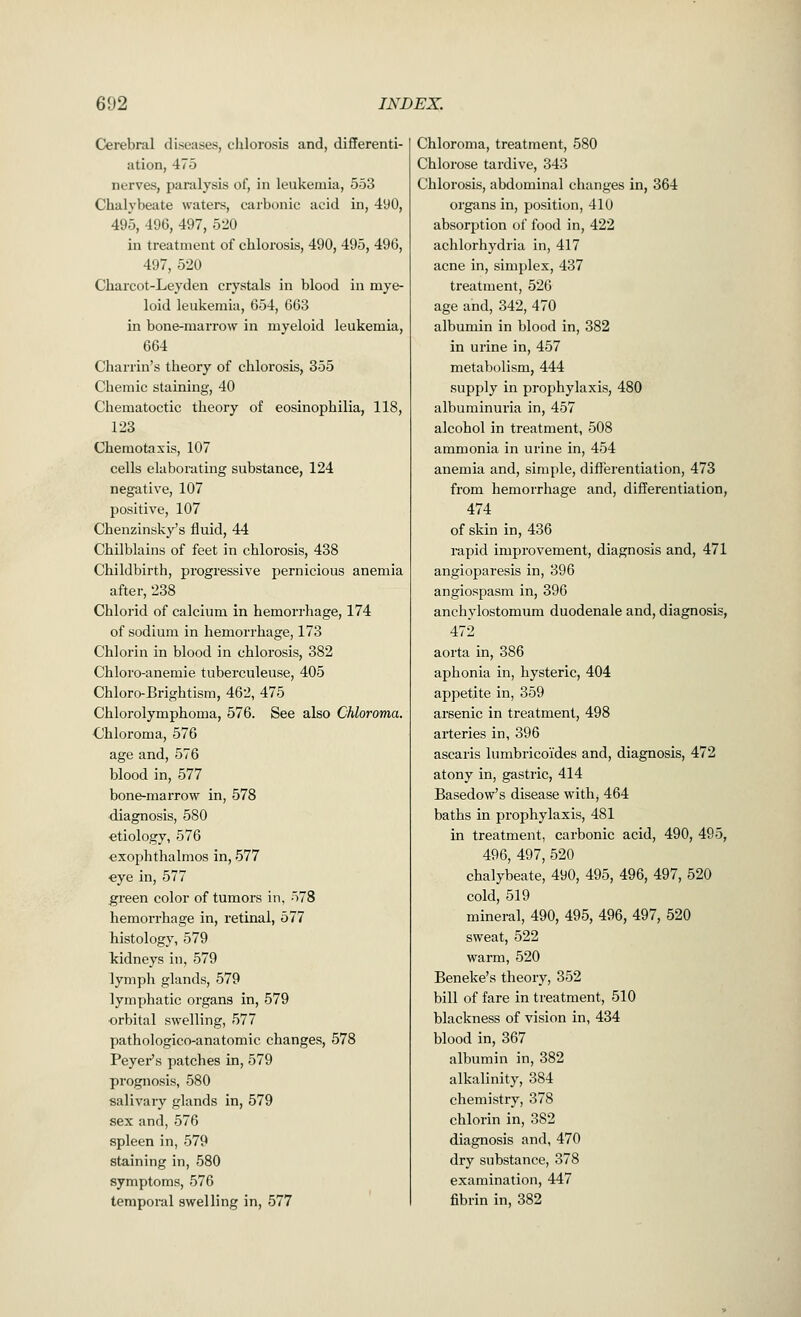 692 INDEX.

Cerebral diseases, chlorosis and, differentiation, 475
nerves, paralysis of, in leukemia, 553
Chalybeate waters, carbonic acid in, 490, 495, 496, 497, 520
in treatment of chlorosis, 490, 495, 496, 497, 520
Charcot-Leyden crystals in blood in myeloid leukemia, 654, 663
in bone-marrow in myeloid leukemia, 664
Charrin's theory of chlorosis, 355
Chemic staining, 40
Chematoctic theory of eosinophilia, 118, 123
Chemotaxis, 107
cells elaborating substance, 124
negative, 107
positive, 107
Chenzinsky's fluid, 44
Chilblains of feet in chlorosis, 438
Childbirth, progressive pernicious anemia after, 238
Chlorid of calcium in hemorrhage, 174
of sodium in hemorrhage, 173
Chlorin in blood in chlorosis, 382
Chloro-anemie tuberculeuse, 405
Chloro-Brightism, 462, 475
Chlorolymphoma, 576. See also Chloroma.
Chloroma, 576
age and, 576
blood in, 577
bone-marrow in, 578
diagnosis, 580
etiology, 576
exophthalmos in, 577
eye in, 577
green color of tumors in, 578
hemorrhage in, retinal, 577
histology, 579
kidneys in, 579
lymph glands, 579
lymphatic organs in, 579
orbital swelling, 577
pathologico-anatomic changes, 578
Peyer's patches in, 579
prognosis, 580
salivary glands in, 579
sex and, 576
spleen in, 579
staining in, 580
symptoms, 576
temporal swelling in, 577

Chloroma, treatment, 580
Chlorose tardive, 343
Chlorosis, abdominal changes in, 364
organs in, position, 410
absorption of food in, 422
achlorhydria in, 417
acne in, simplex, 437
treatment, 526
age and, 342, 470
albumin in blood in, 382
in urine in, 457
metabolism, 444
supply in prophylaxis, 480
albuminuria in, 457
alcohol in treatment, 508
ammonia in urine in, 454
anemia and, simple, differentiation, 473
from hemorrhage and, differentiation, 474
of skin in, 436
rapid improvement, diagnosis and, 471
angioparesis in, 396
angiospasm in, 396
anchylostomum duodenale and, diagnosis, 472
aorta in, 386
aphonia in, hysteric, 404
appetite in, 359
arsenic in treatment, 498
arteries in, 396
ascaris lumbricoïdes and, diagnosis, 472
atony in, gastric, 414
Basedow's disease with, 464
baths in prophylaxis, 481
in treatment, carbonic acid, 490, 495, 496, 497, 520
chalybeate, 490, 495, 496, 497, 520
cold, 519
mineral, 490, 495, 496, 497, 520
sweat, 522
warm, 520
Beneke's theory, 352
bill of fare in treatment, 510
blackness of vision in, 434
blood in, 367
albumin in, 382
alkalinity, 384
chemistry, 378
chlorin in, 382
diagnosis and, 470
dry substance, 378
examination, 447
fibrin in, 382